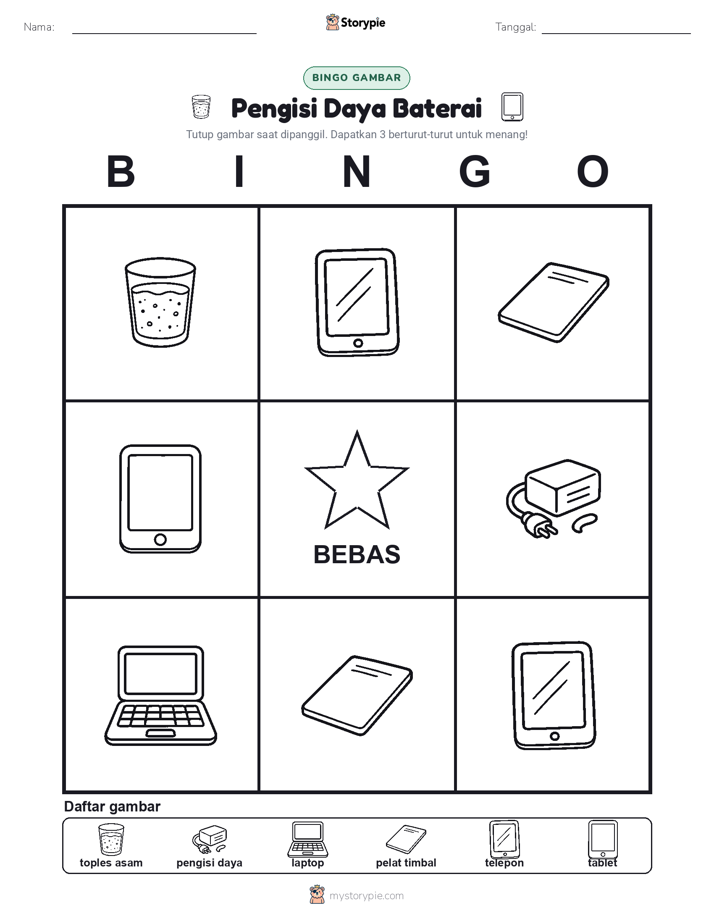 Nama:

Storypie

Tanggal:

BINGO GAMBAR

Pengisi Daya Baterai

Tutup gambar saat dipanggil. Dapatkan 3 berturut-turut untuk menang!

B I N G O

BEBAS

Daftar gambar

toples asam
pengisi daya
laptop
pelat timbal
telepon
tablet

mystorypie.com